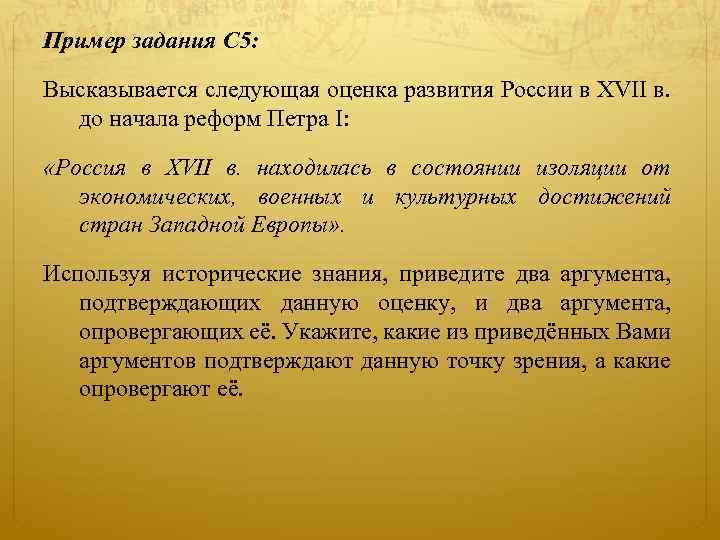 Пример задания С5:

Высказывается следующая оценка развития России в XVII в. до начала реформ Петра I:

«Россия в XVII в. находилась в состоянии изоляции от экономических, военных и культурных достижений стран Западной Европы».

Используя исторические знания, приведите два аргумента, подтверждающих данную оценку, и два аргумента, опровергающих её. Укажите, какие из приведённых Вами аргументов подтверждают данную точку зрения, а какие опровергают её.